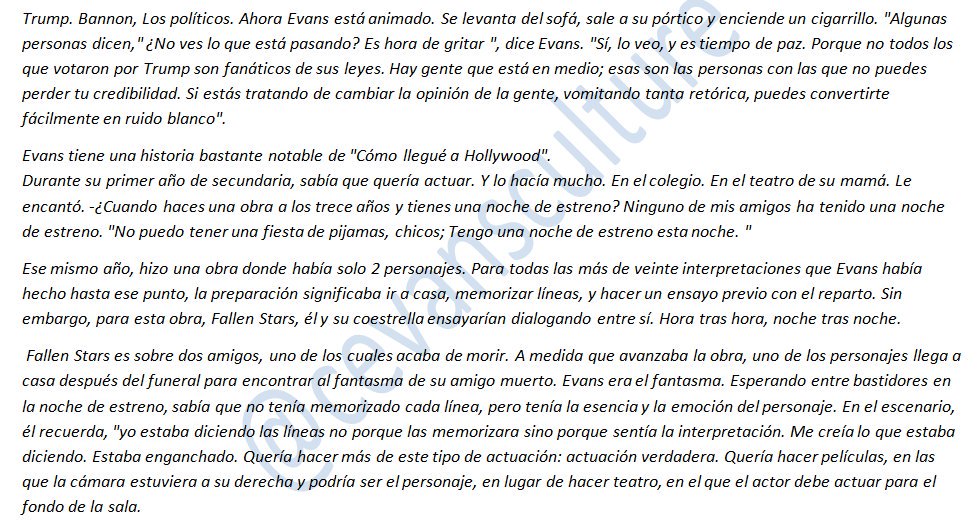 Trump. Bannon, Los políticos. Ahora Evans está animado. Se levanta del sofá, sale a su pórtico y enciende un cigarrillo. "Algunas personas dicen," ¿No ves lo que está pasando? Es hora de gritar ", dice Evans. "Sí, lo veo, y es tiempo de paz. Porque no todos los que votaron por Trump son fanáticos de sus leyes. Hay gente que está en medio; esas son las personas con las que no puedes perder tu credibilidad. Si estás tratando de cambiar la opinión de la gente, vomitando tanta retórica, puedes convertirte fácilmente en ruido blanco".

Evans tiene una historia bastante notable de "Cómo llegué a Hollywood".
Durante su primer año de secundaria, sabía que quería actuar. Y lo hacía mucho. En el colegio. En el teatro de su mamá. Le encantó. -¿Cuando haces una obra a los trece años y tienes una noche de estreno? Ninguno de mis amigos ha tenido una noche de estreno. "No puedo tener una fiesta de pijamas, chicos; Tengo una noche de estreno esta noche. "

Ese mismo año, hizo una obra donde había solo 2 personajes. Para todas las más de veinte interpretaciones que Evans había hecho hasta ese punto, la preparación significaba ir a casa, memorizar líneas, y hacer un ensayo previo con el reparto. Sin embargo, para esta obra, Fallen Stars, él y su coestrella ensayarían dialogando entre sí. Hora tras hora, noche tras noche.

Fallen Stars es sobre dos amigos, uno de los cuales acaba de morir. A medida que avanzaba la obra, uno de los personajes llega a casa después del funeral para encontrar al fantasma de su amigo muerto. Evans era el fantasma. Esperando entre bastidores en la noche de estreno, sabía que no tenía memorizado cada línea, pero tenía la esencia y la emoción del personaje. En el escenario, él recuerda, "yo estaba diciendo las líneas no porque las memorizara sino porque sentía la interpretación. Me creía lo que estaba diciendo. Estaba enganchado. Quería hacer más de este tipo de actuación: actuación verdadera. Quería hacer películas, en las que la cámara estuviera a su derecha y podría ser el personaje, en lugar de hacer teatro, en el que el actor debe actuar para el fondo de la sala.

@cevansculture